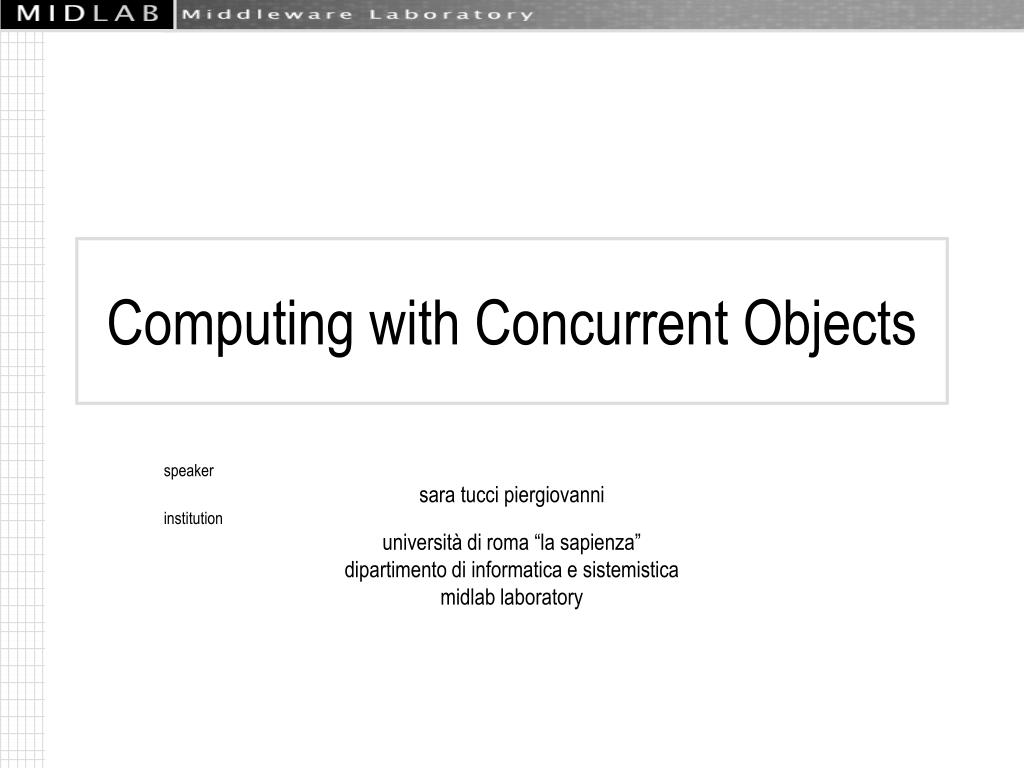 MIDLAB Middleware Laboratory

Computing with Concurrent Objects

speaker

sara tucci piergiovanni

institution

università di roma “la sapienza”
dipartimento di informatica e sistemistica
midlab laboratory